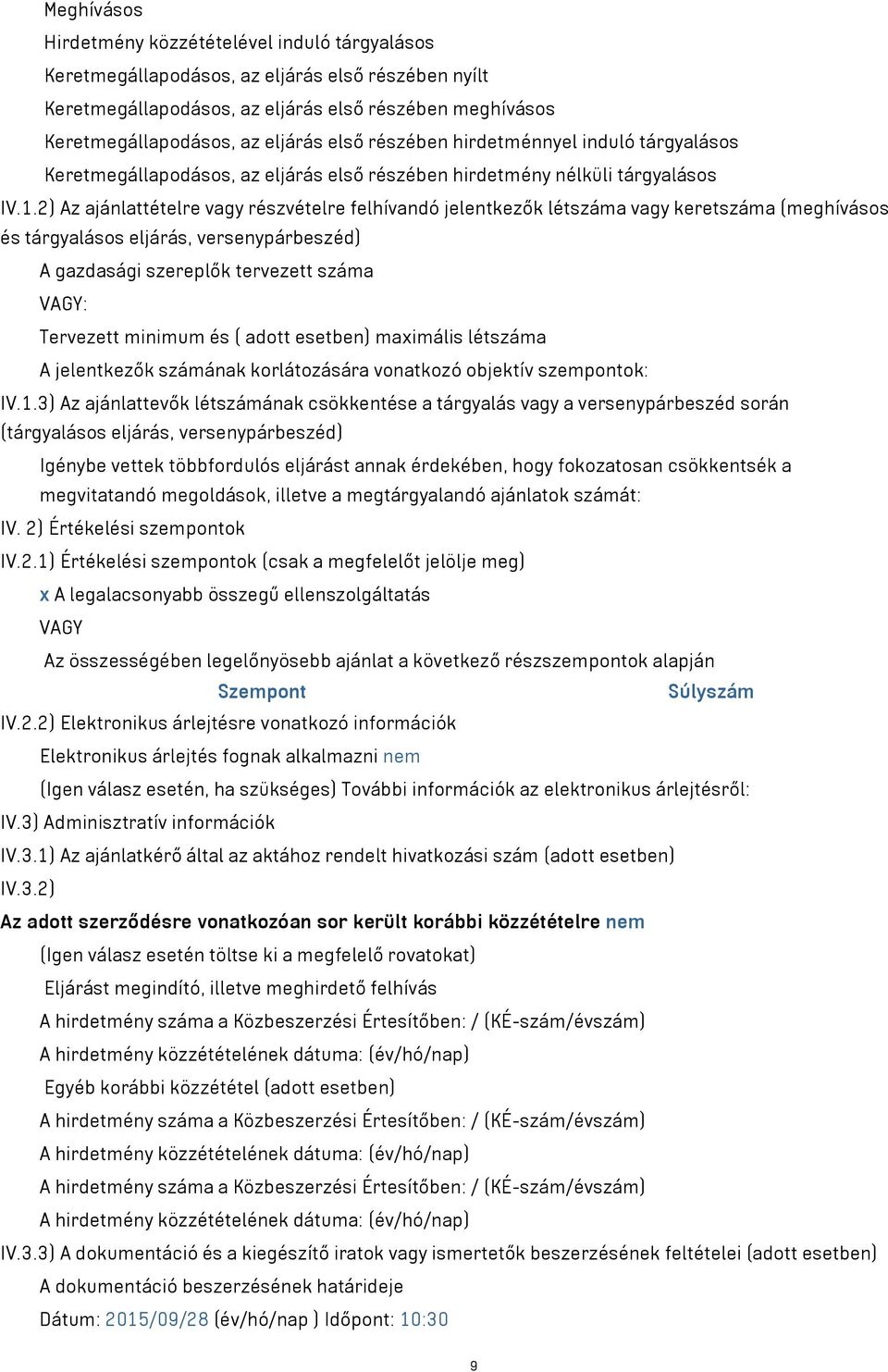 Meghívásos

Hirdetmény közzétételével induló tárgyalásos

Keretmegállapodásos, az eljárás első részében nyílt

Keretmegállapodásos, az eljárás első részében meghívásos

Keretmegállapodásos, az eljárás első részében hirdetménnyel induló tárgyalásos

Keretmegállapodásos, az eljárás első részében hirdetmény nélküli tárgyalásos

IV.1.2) Az ajánlattételre vagy részvételre felhívandó jelentkezők létszáma vagy keretszáma (meghívásos és tárgyalásos eljárás, versenypárbeszéd)

A gazdasági szereplők tervezett száma

VAGY:

Tervezett minimum és ( adott esetben) maximális létszáma

A jelentkezők számának korlátozására vonatkozó objektív szempontok:

IV.1.3) Az ajánlattevők létszámának csökkentése a tárgyalás vagy a versenypárbeszéd során (tárgyalásos eljárás, versenypárbeszéd)

Igénybe vettek többfordulós eljárást annak érdekében, hogy fokozatosan csökkentsék a megvitatandó megoldások, illetve a megtárgyalandó ajánlatok számát:

IV. 2) Értékelési szempontok

IV.2.1) Értékelési szempontok (csak a megfelelőt jelölje meg)

x A legalacsonyabb összegű ellenszolgáltatás

VAGY

Az összességében legelőnyösebb ajánlat a következő részszempontok alapján

Szempont Súlyszám

IV.2.2) Elektronikus árlejtésre vonatkozó információk

Elektronikus árlejtés fognak alkalmazni nem

(Igen válasz esetén, ha szükséges) További információk az elektronikus árlejtésről:

IV.3) Adminisztratív információk

IV.3.1) Az ajánlatkérő által az aktához rendelt hivatkozási szám (adott esetben)

IV.3.2)

Az adott szerződésre vonatkozóan sor került korábbi közzétételre nem

(Igen válasz esetén töltse ki a megfelelő rovatokat)

Eljárást megindító, illetve meghirdető felhívás

A hirdetmény száma a Közbeszerzési Értesítőben: / (KÉ-szám/évszám)

A hirdetmény közzétételének dátuma: (év/hó/nap)

Egyéb korábbi közzététel (adott esetben)

A hirdetmény száma a Közbeszerzési Értesítőben: / (KÉ-szám/évszám)

A hirdetmény közzétételének dátuma: (év/hó/nap)

A hirdetmény száma a Közbeszerzési Értesítőben: / (KÉ-szám/évszám)

A hirdetmény közzétételének dátuma: (év/hó/nap)

IV.3.3) A dokumentáció és a kiegészítő iratok vagy ismertetők beszerzésének feltételei (adott esetben)

A dokumentáció beszerzésének határideje

Dátum: 2015/09/28 (év/hó/nap ) Időpont: 10:30

9